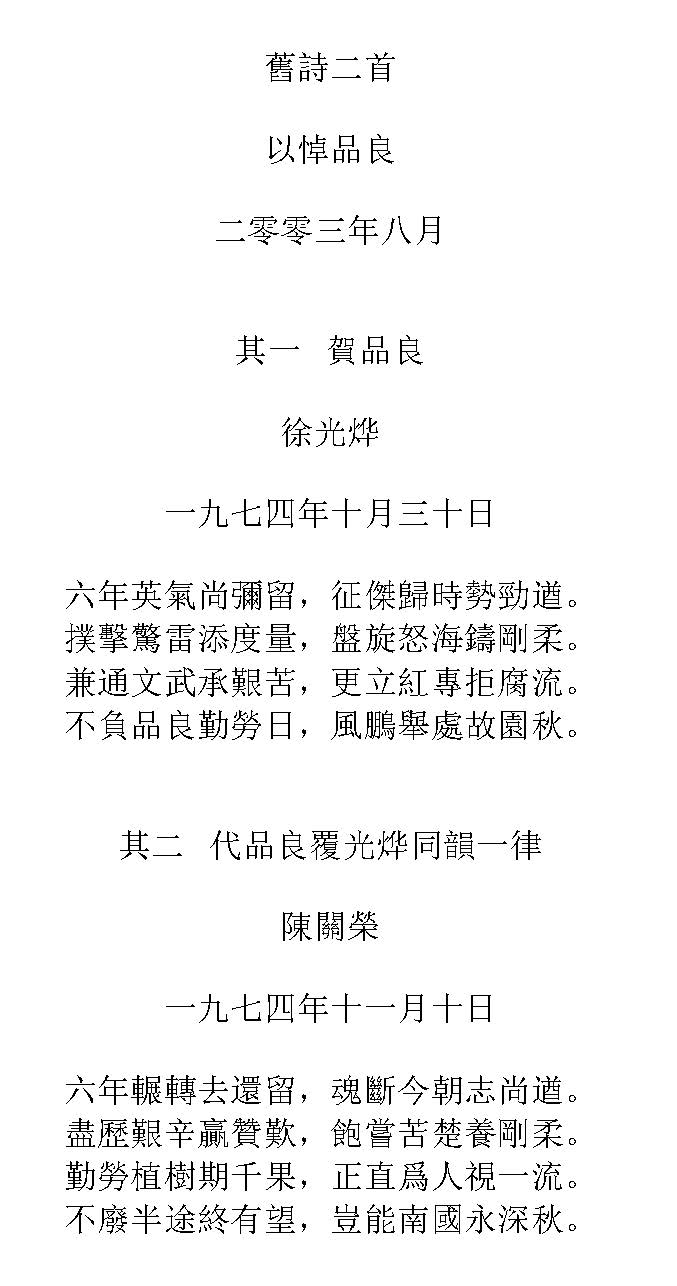 舊詩二首

以悼品良

二零零三年八月

其一　賀品良

徐光烨

一九七四年十月三十日

六年英氣尚彌留，征傑歸時勢勁遒。
撲擊驚雷添度量，盤旋怒海鑄剛柔。
兼通文武承艱苦，更立紅專拒腐流。
不負品良勤勞日，風鵬舉處故園秋。

其二　代品良覆光烨同韻一律

陳關榮

一九七四年十一月十日

六年輾轉去還留，魂斷今朝志尚遒。
盡歷艱辛贏贊歎，飽嘗苦楚養剛柔。
勤勞植樹期千果，正直爲人視一流。
不廢半途終有望，豈能南國永深秋。